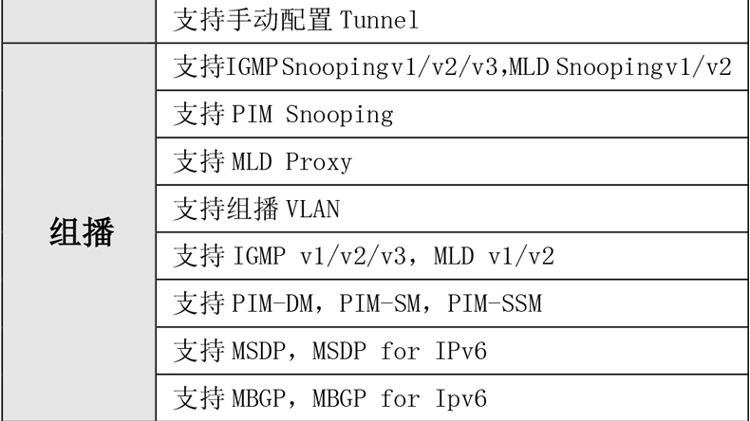 |  | 支持手动配置Tunnel |
|---|---|
| 组播 | 支持IGMP Snoopingv1/v2/v3,MLD Snoopingv1/v2 |
|  | 支持PIM Snooping |
|  | 支持MLD Proxy |
|  | 支持组播VLAN |
|  | 支持IGMP v1/v2/v3，MLD v1/v2 |
|  | 支持PIM-DM，PIM-SM，PIM-SSM |
|  | 支持MSDP，MSDP for IPv6 |
|  | 支持MBGP，MBGP for Ipv6 |